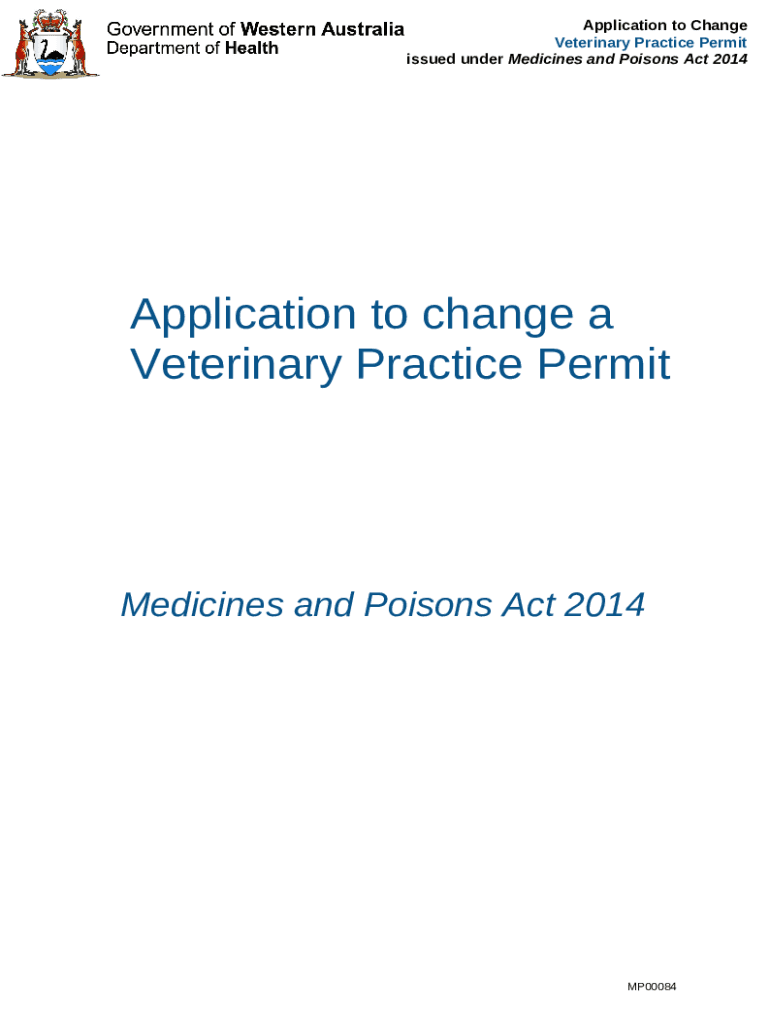 Government of Western Australia
Department of Health

Application to Change
Veterinary Practice Permit
issued under Medicines and Poisons Act 2014

Application to change a Veterinary Practice Permit

Medicines and Poisons Act 2014

MP00084